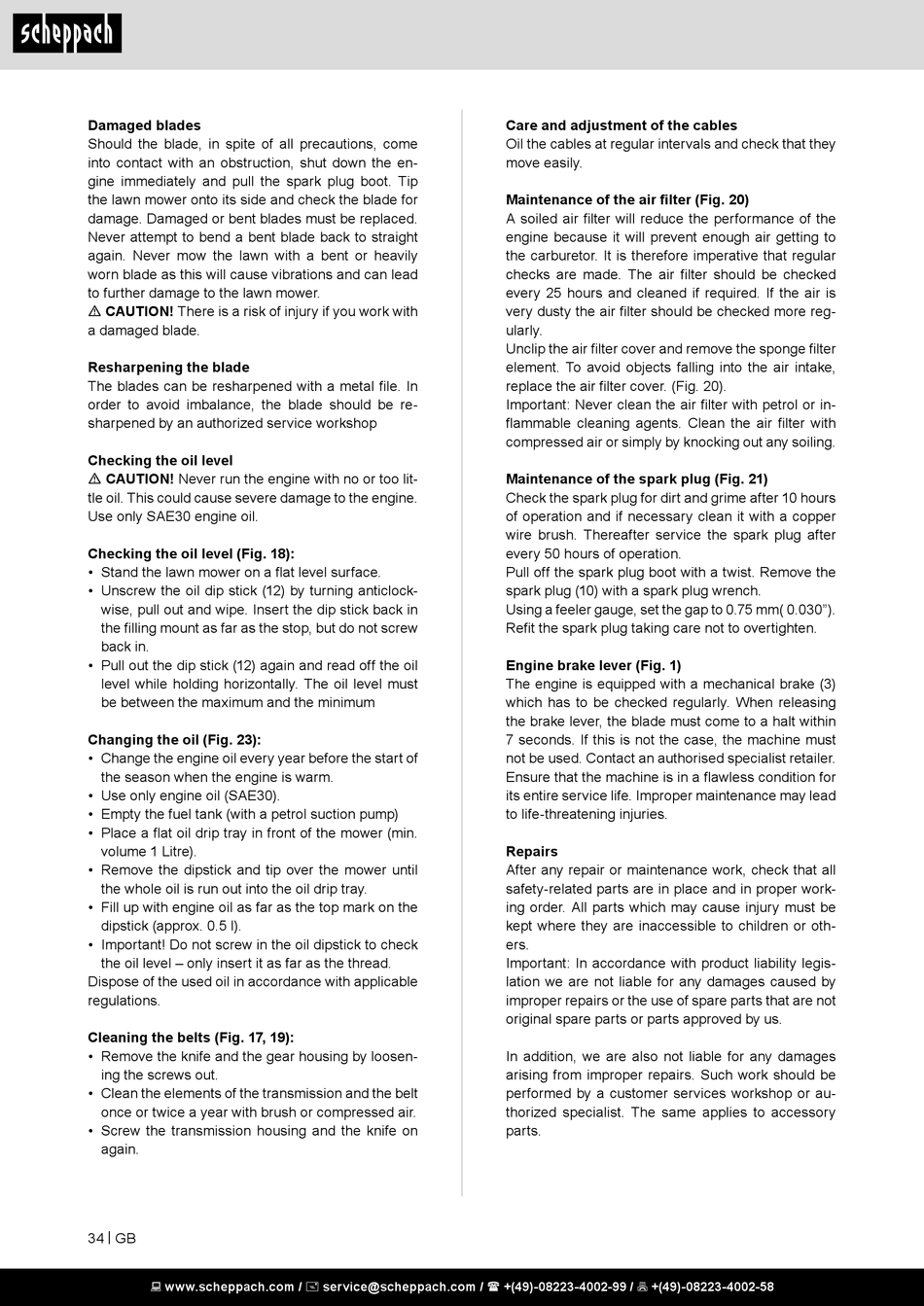 scheppach

**Damaged blades**
Should the blade, in spite of all precautions, come into contact with an obstruction, shut down the engine immediately and pull the spark plug boot. Tip the lawn mower onto its side and check the blade for damage. Damaged or bent blades must be replaced. Never attempt to bend a bent blade back to straight again. Never mow the lawn with a bent or heavily worn blade as this will cause vibrations and can lead to further damage to the lawn mower.
⚠ **CAUTION!** There is a risk of injury if you work with a damaged blade.

**Resharpening the blade**
The blades can be resharpened with a metal file. In order to avoid imbalance, the blade should be resharpened by an authorized service workshop

**Checking the oil level**
⚠ **CAUTION!** Never run the engine with no or too little oil. This could cause severe damage to the engine. Use only SAE30 engine oil.

**Checking the oil level (Fig. 18):**
• Stand the lawn mower on a flat level surface.
• Unscrew the oil dip stick (12) by turning anticlockwise, pull out and wipe. Insert the dip stick back in the filling mount as far as the stop, but do not screw back in.
• Pull out the dip stick (12) again and read off the oil level while holding horizontally. The oil level must be between the maximum and the minimum

**Changing the oil (Fig. 23):**
• Change the engine oil every year before the start of the season when the engine is warm.
• Use only engine oil (SAE30).
• Empty the fuel tank (with a petrol suction pump)
• Place a flat oil drip tray in front of the mower (min. volume 1 Litre).
• Remove the dipstick and tip over the mower until the whole oil is run out into the oil drip tray.
• Fill up with engine oil as far as the top mark on the dipstick (approx. 0.5 l).
• Important! Do not screw in the oil dipstick to check the oil level – only insert it as far as the thread.
Dispose of the used oil in accordance with applicable regulations.

**Cleaning the belts (Fig. 17, 19):**
• Remove the knife and the gear housing by loosening the screws out.
• Clean the elements of the transmission and the belt once or twice a year with brush or compressed air.
• Screw the transmission housing and the knife on again.

**Care and adjustment of the cables**
Oil the cables at regular intervals and check that they move easily.

**Maintenance of the air filter (Fig. 20)**
A soiled air filter will reduce the performance of the engine because it will prevent enough air getting to the carburetor. It is therefore imperative that regular checks are made. The air filter should be checked every 25 hours and cleaned if required. If the air is very dusty the air filter should be checked more regularly.
Unclip the air filter cover and remove the sponge filter element. To avoid objects falling into the air intake, replace the air filter cover. (Fig. 20).
Important: Never clean the air filter with petrol or inflammable cleaning agents. Clean the air filter with compressed air or simply by knocking out any soiling.

**Maintenance of the spark plug (Fig. 21)**
Check the spark plug for dirt and grime after 10 hours of operation and if necessary clean it with a copper wire brush. Thereafter service the spark plug after every 50 hours of operation.
Pull off the spark plug boot with a twist. Remove the spark plug (10) with a spark plug wrench.
Using a feeler gauge, set the gap to 0.75 mm( 0.030”).
Refit the spark plug taking care not to overtighten.

**Engine brake lever (Fig. 1)**
The engine is equipped with a mechanical brake (3) which has to be checked regularly. When releasing the brake lever, the blade must come to a halt within 7 seconds. If this is not the case, the machine must not be used. Contact an authorised specialist retailer. Ensure that the machine is in a flawless condition for its entire service life. Improper maintenance may lead to life-threatening injuries.

**Repairs**
After any repair or maintenance work, check that all safety-related parts are in place and in proper working order. All parts which may cause injury must be kept where they are inaccessible to children or others.
Important: In accordance with product liability legislation we are not liable for any damages caused by improper repairs or the use of spare parts that are not original spare parts or parts approved by us.

In addition, we are also not liable for any damages arising from improper repairs. Such work should be performed by a customer services workshop or authorized specialist. The same applies to accessory parts.

34 | GB

www.scheppach.com / service@scheppach.com / +(49)-08223-4002-99 / +(49)-08223-4002-58